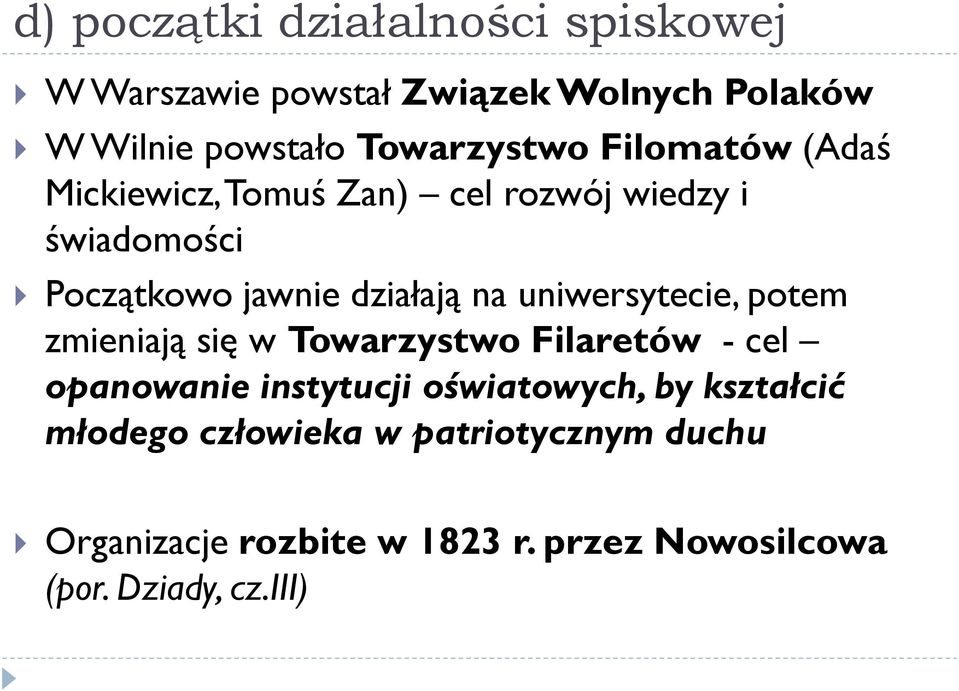 d) początki działalności spiskowej

W Warszawie powstał Związek Wolnych Polaków

W Wilnie powstało Towarzystwo Filomatów (Adaś Mickiewicz, Tomuś Zan) – cel rozwój wiedzy i świadomości

Początkowo jawnie działają na uniwersytecie, potem zmieniają się w Towarzystwo Filaretów - cel – opanowanie instytucji oświatowych, by kształcić młodego człowieka w patriotycznym duchu

Organizacje rozbite w 1823 r. przez Nowosilcowa (por. Dziady, cz.III)